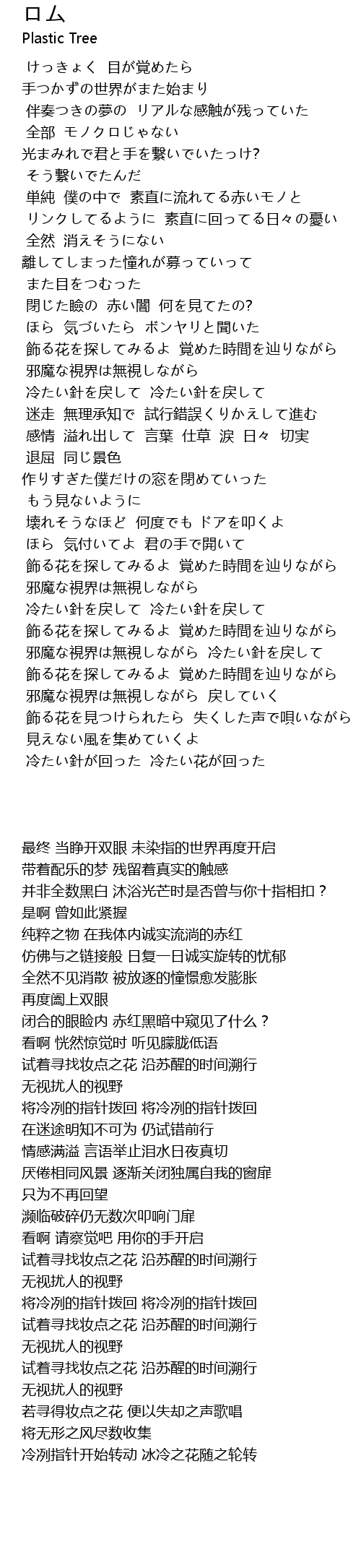 ロム
Plastic Tree

けっきょく 目が覚めたら
手つかずの世界がまた始まり
伴奏つきの夢の リアルな感触が残っていた
全部 モノクロじゃない
光まみれで君と手を繋いでいたっけ?
そう繋いでたんだ
単純 僕の中で 素直に流れてる赤いモノと
リンクしてるように 素直に回ってる日々の憂い
全然 消えそうにない
離してしまった憧れが募っていって
また目をつむった
閉じた瞼の 赤い闇 何を見てたの?
ほら 気づいたら ボンヤリと聞いた
飾る花を探してみるよ 覚めた時間を辿りながら
邪魔な視界は無視しながら
冷たい針を戻して 冷たい針を戻して
迷走 無理承知で 試行錯誤くりかえして進む
感情 溢れ出して 言葉 仕草 涙 日々 切実
退屈 同じ景色
作りすぎた僕だけの窓を閉めていった
もう見ないように
壊れそうなほど 何度でも ドアを叩くよ
ほら 気付いてよ 君の手で開いて
飾る花を探してみるよ 覚めた時間を辿りながら
邪魔な視界は無視しながら
冷たい針を戻して 冷たい針を戻して
飾る花を探してみるよ 覚めた時間を辿りながら
邪魔な視界は無視しながら 冷たい針を戻して
飾る花を探してみるよ 覚めた時間を辿りながら
邪魔な視界は無視しながら 戻していく
飾る花を見つけられたら 失くした声で唄いながら
見えない風を集めていくよ
冷たい針が回った 冷たい花が回った

最终 当睁开双眼 未染指的世界再度开启
带着配乐的梦 残留着真实的触感
并非全数黑白 沐浴光芒时是否曾与你十指相扣？
是啊 曾如此紧握
纯粹之物 在我体内诚实流淌的赤红
仿佛与之链接般 日复一日诚实旋转的忧郁
全然不见消散 被放逐的憧憬愈发膨胀
再度阖上双眼
闭合的眼睑内 赤红黑暗中窥见了什么？
看啊 恍然惊觉时 听见朦胧低语
试着寻找妆点之花 沿苏醒的时间溯行
无视扰人的视野
将冷冽的指针拨回 将冷冽的指针拨回
在迷途明知不可为 仍试错前行
情感满溢 言语举止泪水日夜真切
厌倦相同风景 逐渐关闭独属自我的窗扉
只为不再回望
濒临破碎仍无数次叩响门扉
看啊 请察觉吧 用你的手开启
试着寻找妆点之花 沿苏醒的时间溯行
无视扰人的视野
将冷冽的指针拨回 将冷冽的指针拨回
试着寻找妆点之花 沿苏醒的时间溯行
无视扰人的视野
试着寻找妆点之花 沿苏醒的时间溯行
无视扰人的视野
若寻得妆点之花 便以失却之声歌唱
将无形之风尽数收集
冷冽指针开始转动 冰冷之花随之轮转